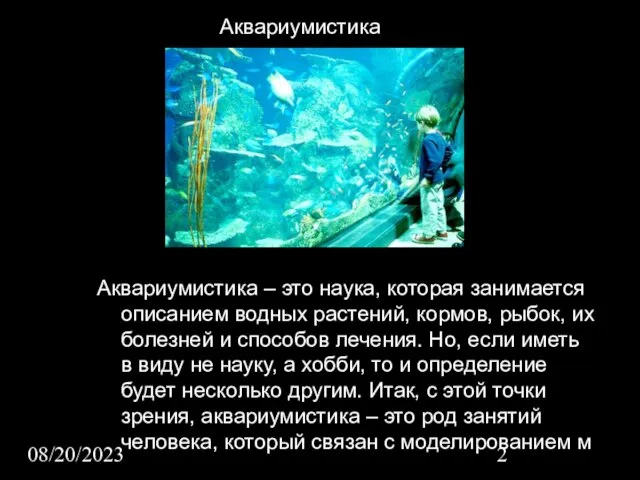 Аквариумистика

Аквариумистика – это наука, которая занимается описанием водных растений, кормов, рыбок, их болезней и способов лечения. Но, если иметь в виду не науку, а хобби, то и определение будет несколько другим. Итак, с этой точки зрения, аквариумистика – это род занятий человека, который связан с моделированием м

08/20/2023

2